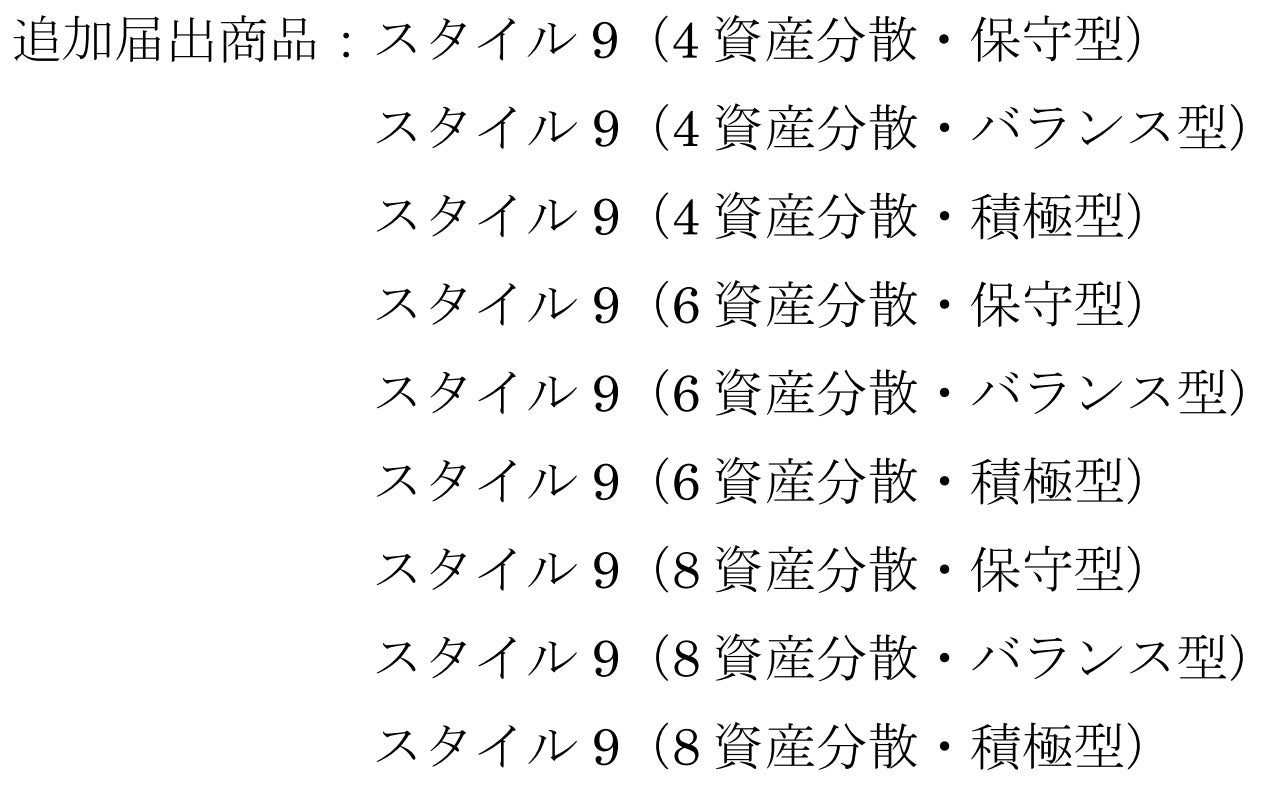 追加届出商品：スタイル9（4資産分散・保守型）
スタイル9（4資産分散・バランス型）
スタイル9（4資産分散・積極型）
スタイル9（6資産分散・保守型）
スタイル9（6資産分散・バランス型）
スタイル9（6資産分散・積極型）
スタイル9（8資産分散・保守型）
スタイル9（8資産分散・バランス型）
スタイル9（8資産分散・積極型）